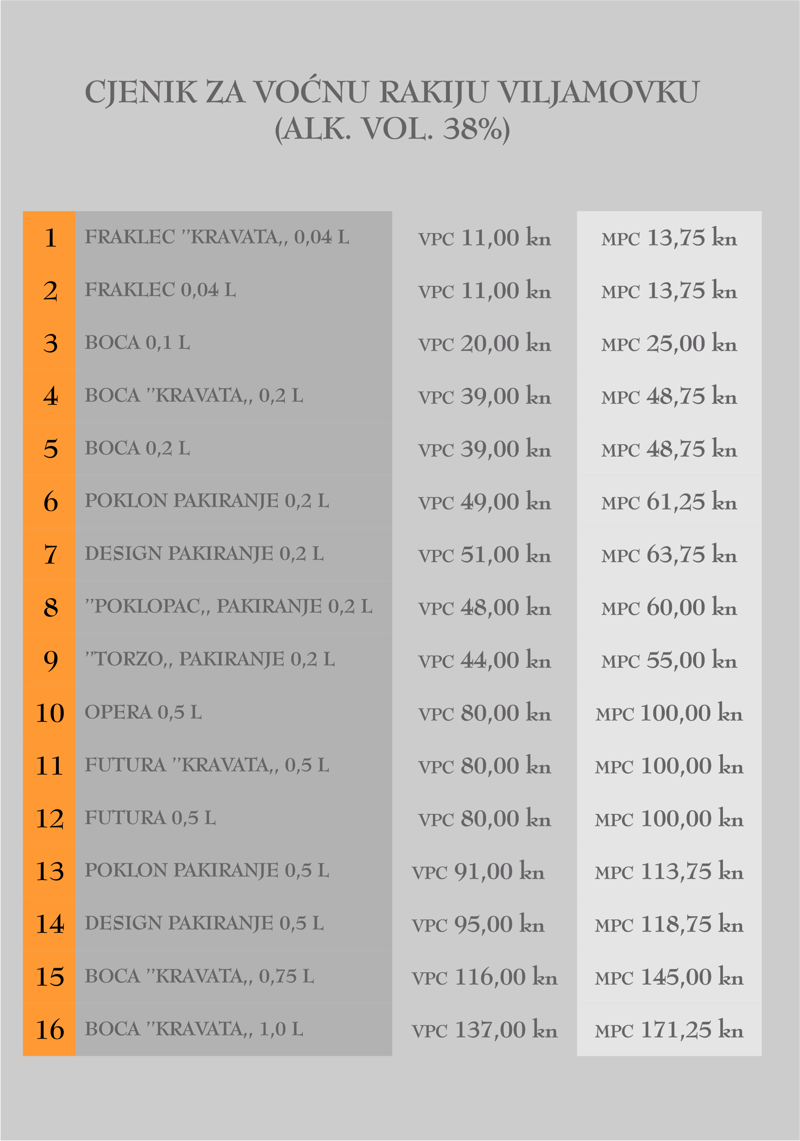 CJENIK ZA VOĆNU RAKIJU VILJAMOVKU
(ALK. VOL. 38%)

| | | | |
|---|---|---|---|
| 1 | FRAKLEC "KRAVATA,, 0,04 L | VPC 11,00 kn | MPC 13,75 kn |
| 2 | FRAKLEC 0,04 L | VPC 11,00 kn | MPC 13,75 kn |
| 3 | BOCA 0,1 L | VPC 20,00 kn | MPC 25,00 kn |
| 4 | BOCA "KRAVATA,, 0,2 L | VPC 39,00 kn | MPC 48,75 kn |
| 5 | BOCA 0,2 L | VPC 39,00 kn | MPC 48,75 kn |
| 6 | POKLON PAKIRANJE 0,2 L | VPC 49,00 kn | MPC 61,25 kn |
| 7 | DESIGN PAKIRANJE 0,2 L | VPC 51,00 kn | MPC 63,75 kn |
| 8 | "POKLOPAC,, PAKIRANJE 0,2 L | VPC 48,00 kn | MPC 60,00 kn |
| 9 | "TORZO,, PAKIRANJE 0,2 L | VPC 44,00 kn | MPC 55,00 kn |
| 10 | OPERA 0,5 L | VPC 80,00 kn | MPC 100,00 kn |
| 11 | FUTURA "KRAVATA,, 0,5 L | VPC 80,00 kn | MPC 100,00 kn |
| 12 | FUTURA 0,5 L | VPC 80,00 kn | MPC 100,00 kn |
| 13 | POKLON PAKIRANJE 0,5 L | VPC 91,00 kn | MPC 113,75 kn |
| 14 | DESIGN PAKIRANJE 0,5 L | VPC 95,00 kn | MPC 118,75 kn |
| 15 | BOCA "KRAVATA,, 0,75 L | VPC 116,00 kn | MPC 145,00 kn |
| 16 | BOCA "KRAVATA,, 1,0 L | VPC 137,00 kn | MPC 171,25 kn |